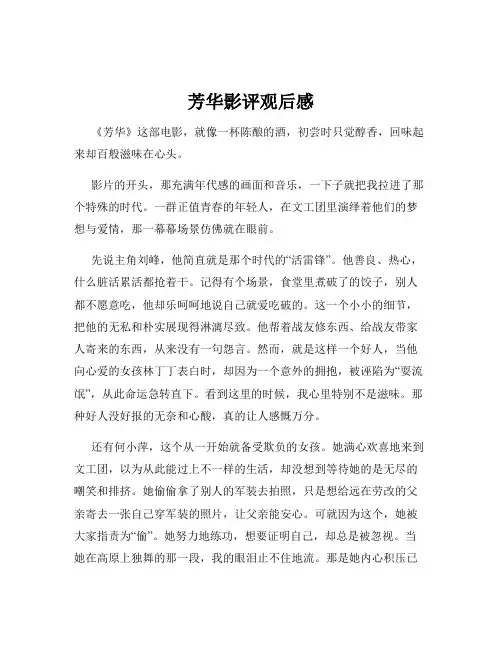 芳华影评观后感

《芳华》这部电影，就像一杯陈酿的酒，初尝时只觉醇香，回味起来却百般滋味在心头。

影片的开头，那充满年代感的画面和音乐，一下子就把我拉进了那个特殊的时代。一群正值青春的年轻人，在文工团里演绎着他们的梦想与爱情，那一幕幕场景仿佛就在眼前。

先说主角刘峰，他简直就是那个时代的“活雷锋”。他善良、热心，什么脏活累活都抢着干。记得有个场景，食堂里煮破了的饺子，别人都不愿意吃，他却乐呵呵地说自己就爱吃破的。这一个小小的细节，把他的无私和朴实展现得淋漓尽致。他帮着战友修东西、给战友带家人寄来的东西，从来没有一句怨言。然而，就是这样一个好人，当他向心爱的女孩林丁丁表白时，却因为一个意外的拥抱，被诬陷为“耍流氓”，从此命运急转直下。看到这里的时候，我心里特别不是滋味。那种好人没好报的无奈和心酸，真的让人感慨万分。

还有何小萍，这个从一开始就备受欺负的女孩。她满心欢喜地来到文工团，以为从此能过上不一样的生活，却没想到等待她的是无尽的嘲笑和排挤。她偷偷拿了别人的军装去拍照，只是想给远在劳改的父亲寄去一张自己穿军装的照片，让父亲能安心。可就因为这个，她被大家指责为“偷”。她努力地练功，想要证明自己，却总是被忽视。当她在高原上独舞的那一段，我的眼泪止不住地流。那是她内心积压已